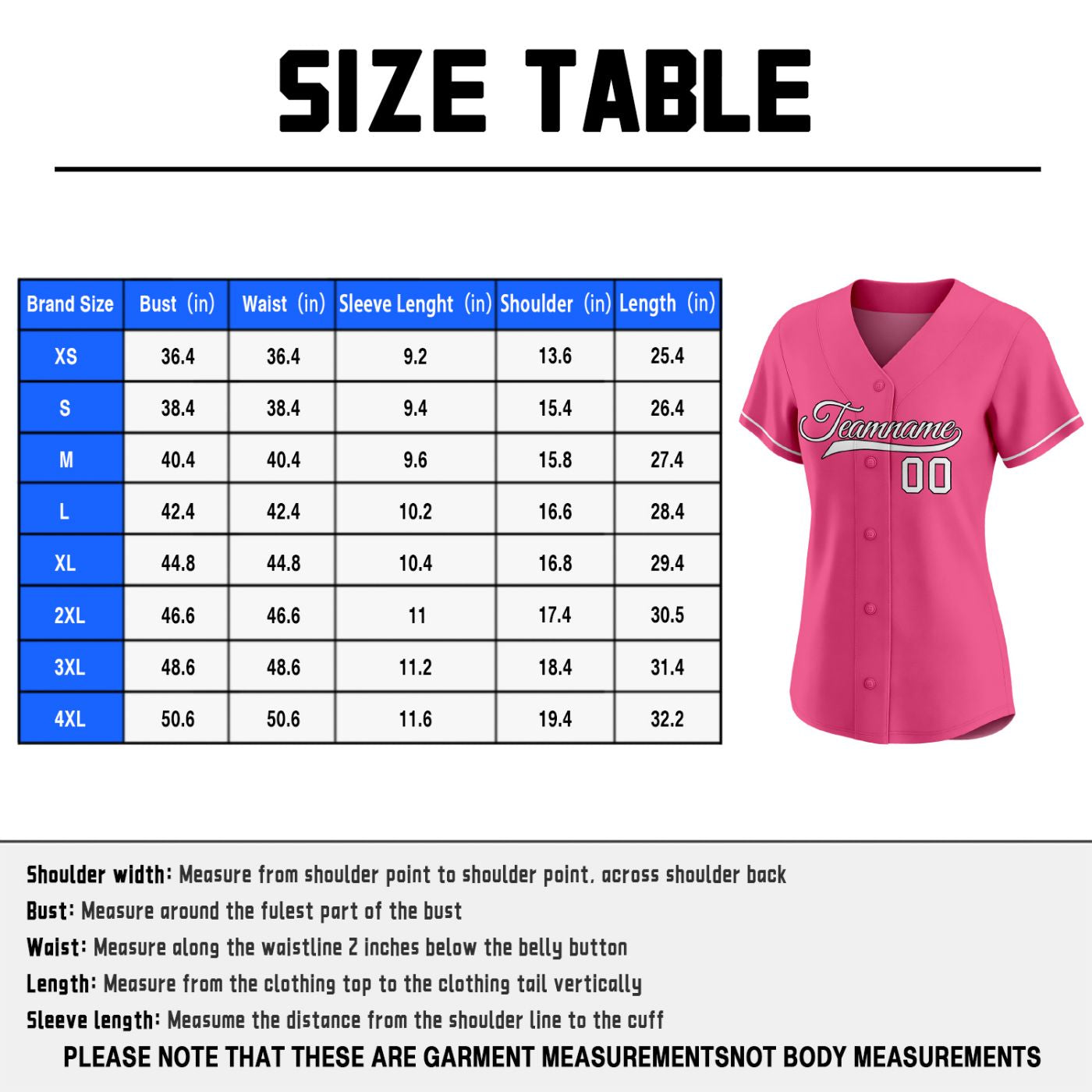 SIZE TABLE

| Brand Size | Bust (in) | Waist (in) | Sleeve Lenght (in) | Shoulder (in) | Length (in) |
|---|---|---|---|---|---|
| XS | 36.4 | 36.4 | 9.2 | 13.6 | 25.4 |
| S | 38.4 | 38.4 | 9.4 | 15.4 | 26.4 |
| M | 40.4 | 40.4 | 9.6 | 15.8 | 27.4 |
| L | 42.4 | 42.4 | 10.2 | 16.6 | 28.4 |
| XL | 44.8 | 44.8 | 10.4 | 16.8 | 29.4 |
| 2XL | 46.6 | 46.6 | 11 | 17.4 | 30.5 |
| 3XL | 48.6 | 48.6 | 11.2 | 18.4 | 31.4 |
| 4XL | 50.6 | 50.6 | 11.6 | 19.4 | 32.2 |

Teamname
00

Shoulder width: Measure from shoulder point to shoulder point, across shoulder back
Bust: Measure around the fulest part of the bust
Waist: Measure along the waistline 2 inches below the belly button
Length: Measure from the clothing top to the clothing tail vertically
Sleeve length: Measume the distance from the shoulder line to the cuff
PLEASE NOTE THAT THESE ARE GARMENT MEASUREMENTSNOT BODY MEASUREMENTS